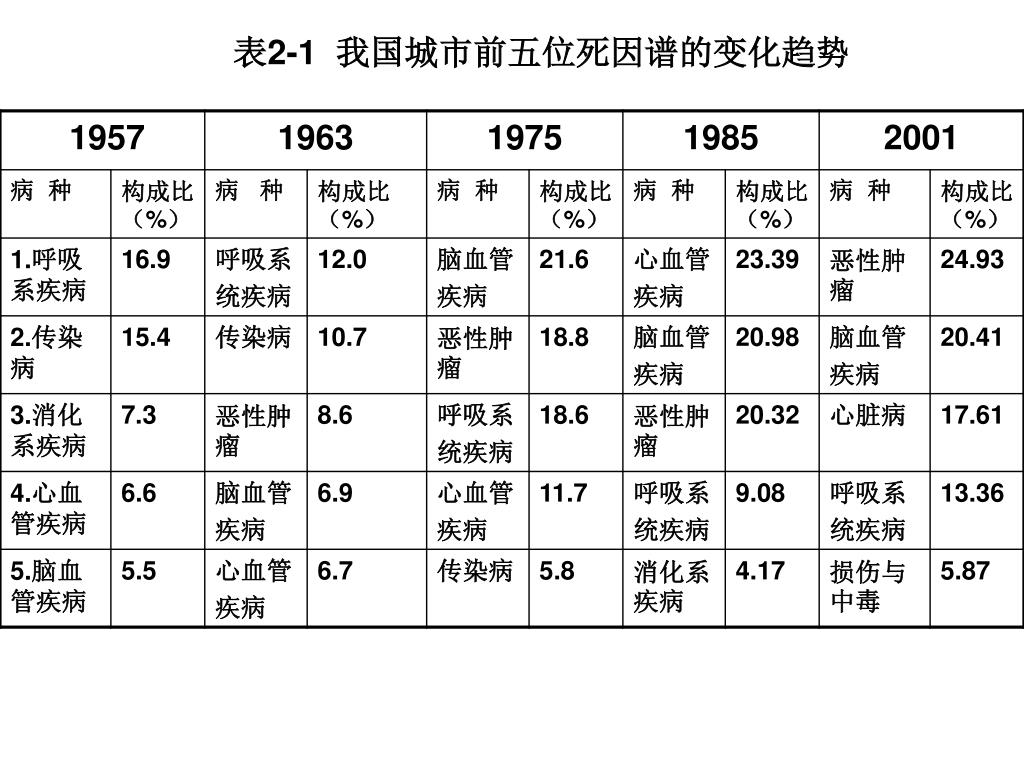 表2-1 我国城市前五位死因谱的变化趋势

| 1957 | | 1963 | | 1975 | | 1985 | | 2001 | |
|---|---|---|---|---|---|---|---|---|---|
| 病 种 | 构成比（%） | 病 种 | 构成比（%） | 病 种 | 构成比（%） | 病 种 | 构成比（%） | 病 种 | 构成比（%） |
| 1.呼吸系疾病 | 16.9 | 呼吸系统疾病 | 12.0 | 脑血管疾病 | 21.6 | 心血管疾病 | 23.39 | 恶性肿瘤 | 24.93 |
| 2.传染病 | 15.4 | 传染病 | 10.7 | 恶性肿瘤 | 18.8 | 脑血管疾病 | 20.98 | 脑血管疾病 | 20.41 |
| 3.消化系疾病 | 7.3 | 恶性肿瘤 | 8.6 | 呼吸系统疾病 | 18.6 | 恶性肿瘤 | 20.32 | 心脏病 | 17.61 |
| 4.心血管疾病 | 6.6 | 脑血管疾病 | 6.9 | 心血管疾病 | 11.7 | 呼吸系统疾病 | 9.08 | 呼吸系统疾病 | 13.36 |
| 5.脑血管疾病 | 5.5 | 心血管疾病 | 6.7 | 传染病 | 5.8 | 消化系疾病 | 4.17 | 损伤与中毒 | 5.87 |